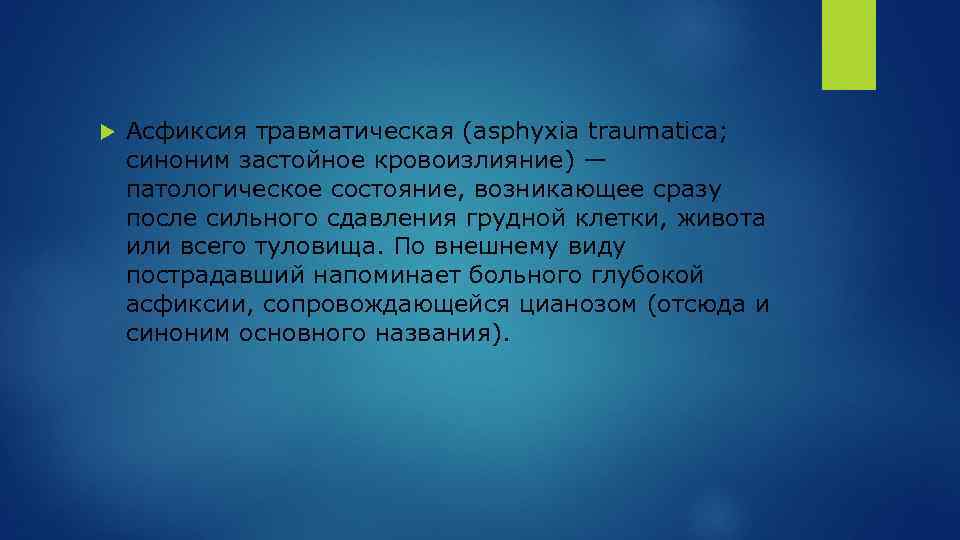 Асфиксия травматическая (asphyxia traumatica; синоним застойное кровоизлияние) — патологическое состояние, возникающее сразу после сильного сдавления грудной клетки, живота или всего туловища. По внешнему виду пострадавший напоминает больного глубокой асфиксии, сопровождающейся цианозом (отсюда и синоним основного названия).